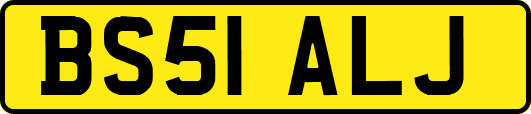 BS51 ALJ